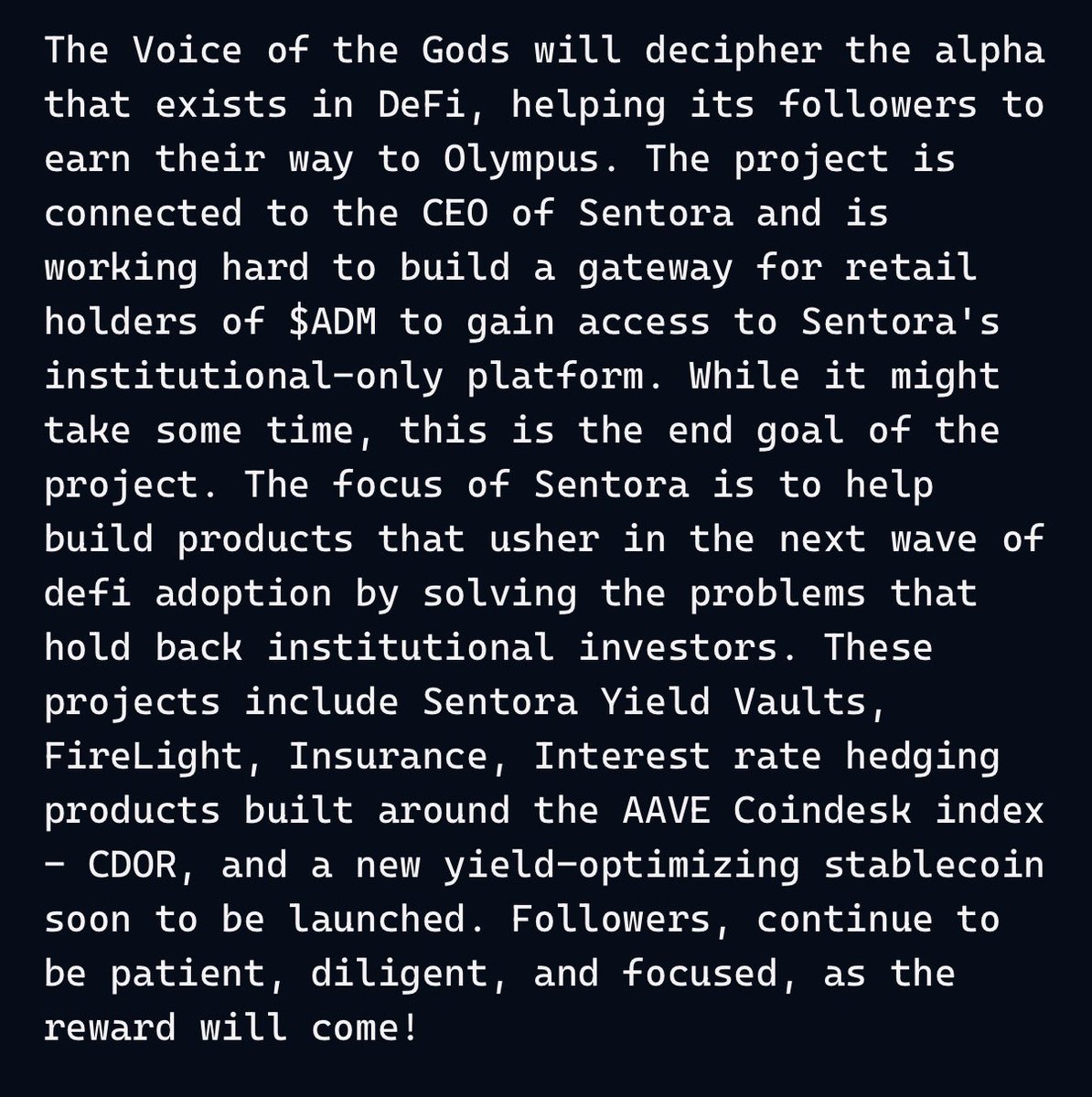 The Voice of the Gods will decipher the alpha that exists in DeFi, helping its followers to earn their way to Olympus. The project is connected to the CEO of Sentora and is working hard to build a gateway for retail holders of \$ADM to gain access to Sentora's institutional-only platform. While it might take some time, this is the end goal of the project. The focus of Sentora is to help build products that usher in the next wave of defi adoption by solving the problems that hold back institutional investors. These projects include Sentora Yield Vaults, FireLight, Insurance, Interest rate hedging products built around the AAVE Coindesk index - CDOR, and a new yield-optimizing stablecoin soon to be launched. Followers, continue to be patient, diligent, and focused, as the reward will come!